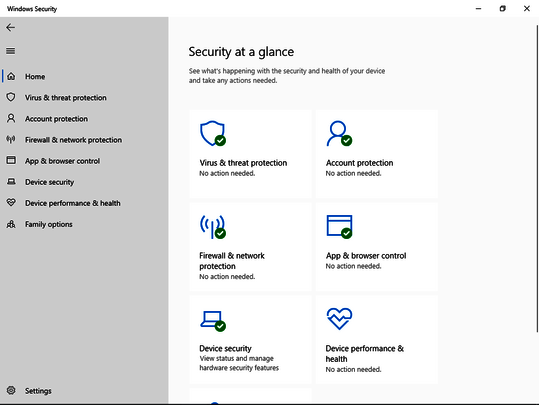 Windows Security

Home
Virus & threat protection
Account protection
Firewall & network protection
App & browser control
Device security
Device performance & health
Family options

Settings

Security at a glance

See what's happening with the security and health of your device and take any actions needed.

Virus & threat protection
No action needed.

Account protection
No action needed.

Firewall & network protection
No action needed.

App & browser control
No action needed.

Device security
View status and manage hardware security features

Device performance & health
No action needed.